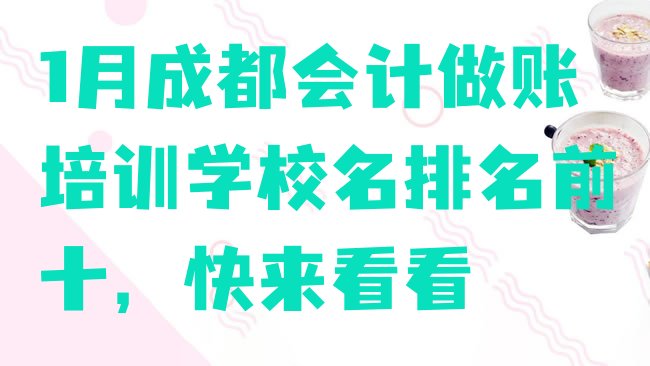 1月成都会计做账培训学校名排名前十，快来看看